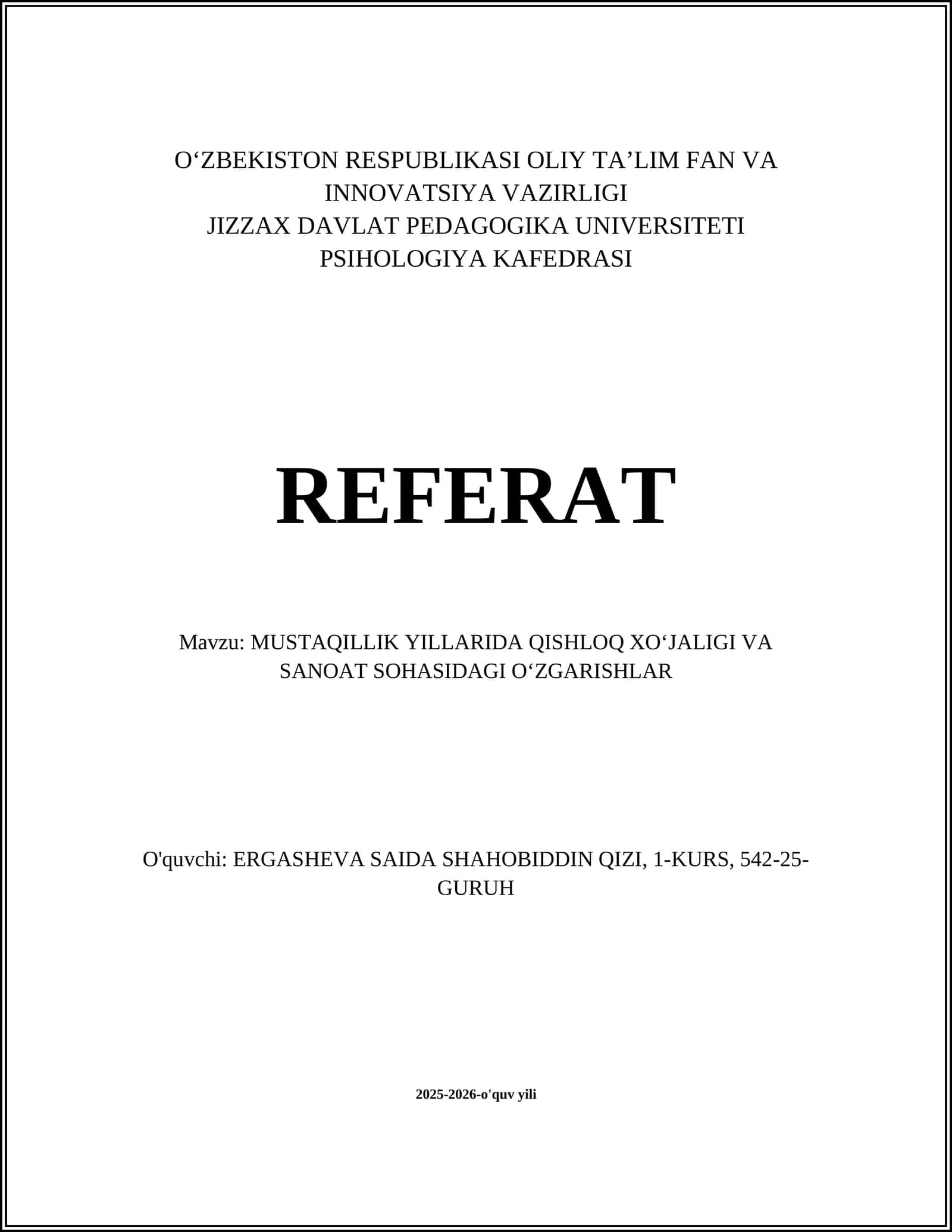 O‘ZBEKISTON RESPUBLIKASI OLIY TA’LIM FAN VA INNOVATSIYA VAZIRLIGI
JIZZAX DAVLAT PEDAGOGIKA UNIVERSITETI
PSIHOLOGIYA KAFEDRASI

REFERAT

Mavzu: MUSTAQILLIK YILLARIDA QISHLOQ XO‘JALIGI VA SANOAT SOHASIDAGI O‘ZGARISHLAR

O'quvchi: ERGASHEVA SAIDA SHAHOBIDDIN QIZI, 1-KURS, 542-25-GURUH

2025-2026-o'quv yili